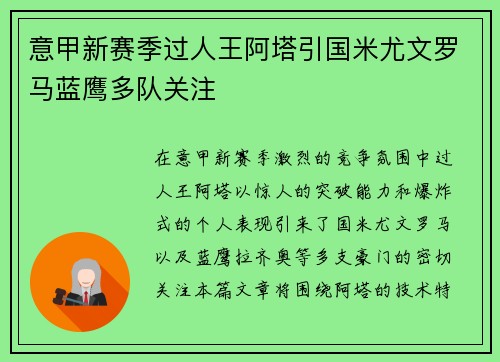 意甲新赛季过人王阿塔引国米尤文罗马蓝鹰多队关注

在意甲新赛季激烈的竞争氛围中过人王阿塔以惊人的突破能力和爆炸式的个人表现引来了国米尤文罗马以及蓝鹰拉齐奥等多支豪门的密切关注本篇文章将围绕阿塔的技术特